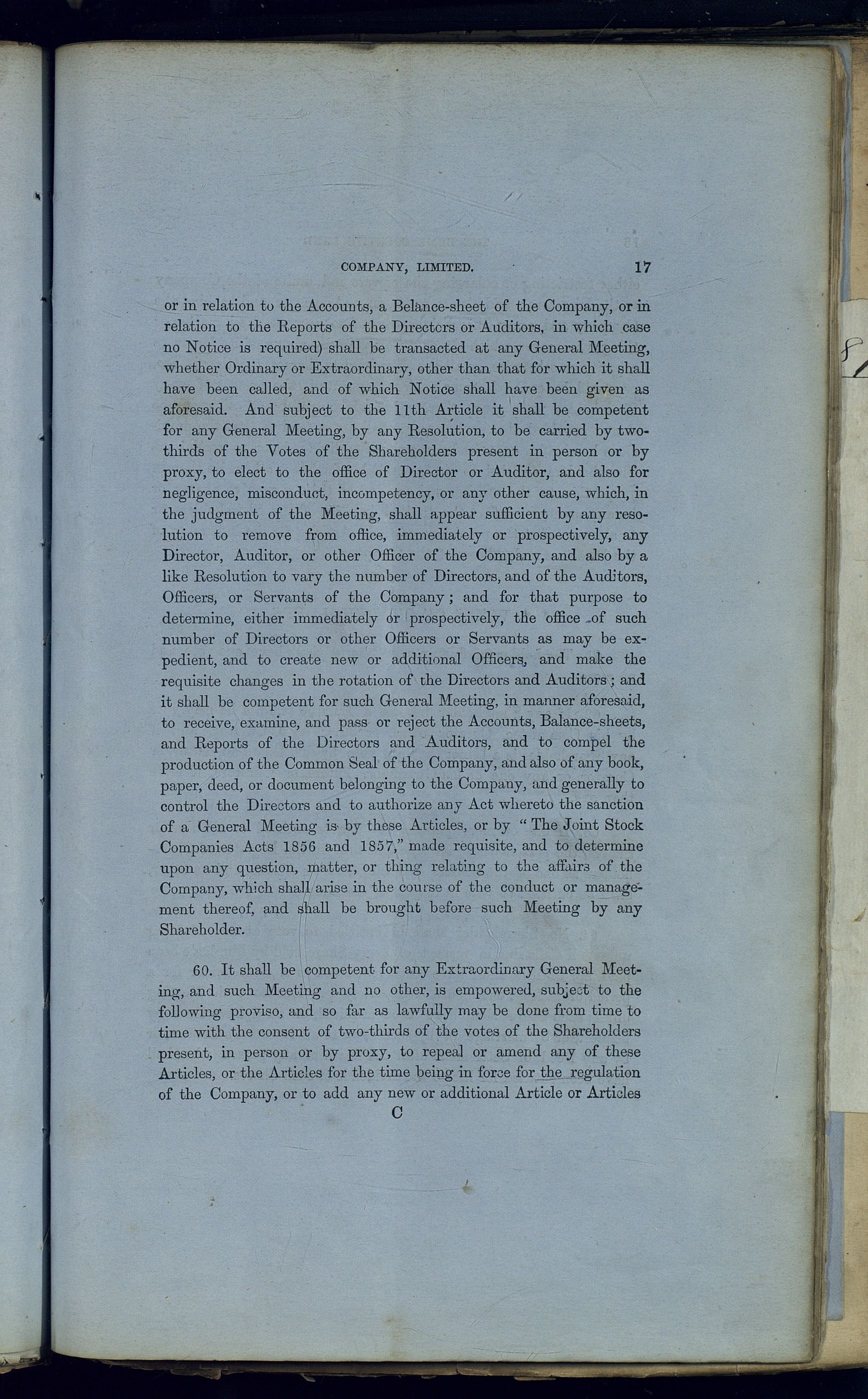 COMPANY, LIMITED. 17

or in relation to the Accounts, a Belance-sheet of the Company, or in relation to the Reports of the Directors or Auditors, in which case no Notice is required) shall be transacted at any General Meeting, whether Ordinary or Extraordinary, other than that for which it shall have been called, and of which Notice shall have been given as aforesaid. And subject to the 11th Article it shall be competent for any General Meeting, by any Resolution, to be carried by two-thirds of the Votes of the Shareholders present in person or by proxy, to elect to the office of Director or Auditor, and also for negligence, misconduct, incompetency, or any other cause, which, in the judgment of the Meeting, shall appear sufficient by any resolution to remove from office, immediately or prospectively, any Director, Auditor, or other Officer of the Company, and also by a like Resolution to vary the number of Directors, and of the Auditors, Officers, or Servants of the Company; and for that purpose to determine, either immediately or prospectively, the office of such number of Directors or other Officers or Servants as may be expedient, and to create new or additional Officers, and make the requisite changes in the rotation of the Directors and Auditors; and it shall be competent for such General Meeting, in manner aforesaid, to receive, examine, and pass or reject the Accounts, Balance-sheets, and Reports of the Directors and Auditors, and to compel the production of the Common Seal of the Company, and also of any book, paper, deed, or document belonging to the Company, and generally to control the Directors and to authorize any Act whereto the sanction of a General Meeting is by these Articles, or by "The Joint Stock Companies Acts 1856 and 1857," made requisite, and to determine upon any question, matter, or thing relating to the affairs of the Company, which shall arise in the course of the conduct or management thereof, and shall be brought before such Meeting by any Shareholder.

60. It shall be competent for any Extraordinary General Meeting, and such Meeting and no other, is empowered, subject to the following proviso, and so far as lawfully may be done from time to time with the consent of two-thirds of the votes of the Shareholders present, in person or by proxy, to repeal or amend any of these Articles, or the Articles for the time being in force for the regulation of the Company, or to add any new or additional Article or Articles

C